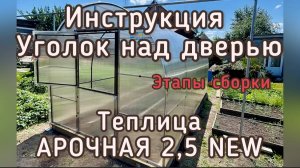 Инструкция
Уголок над дверью

Этапы сборки

Теплица
АРОЧНАЯ 2,5 NEW